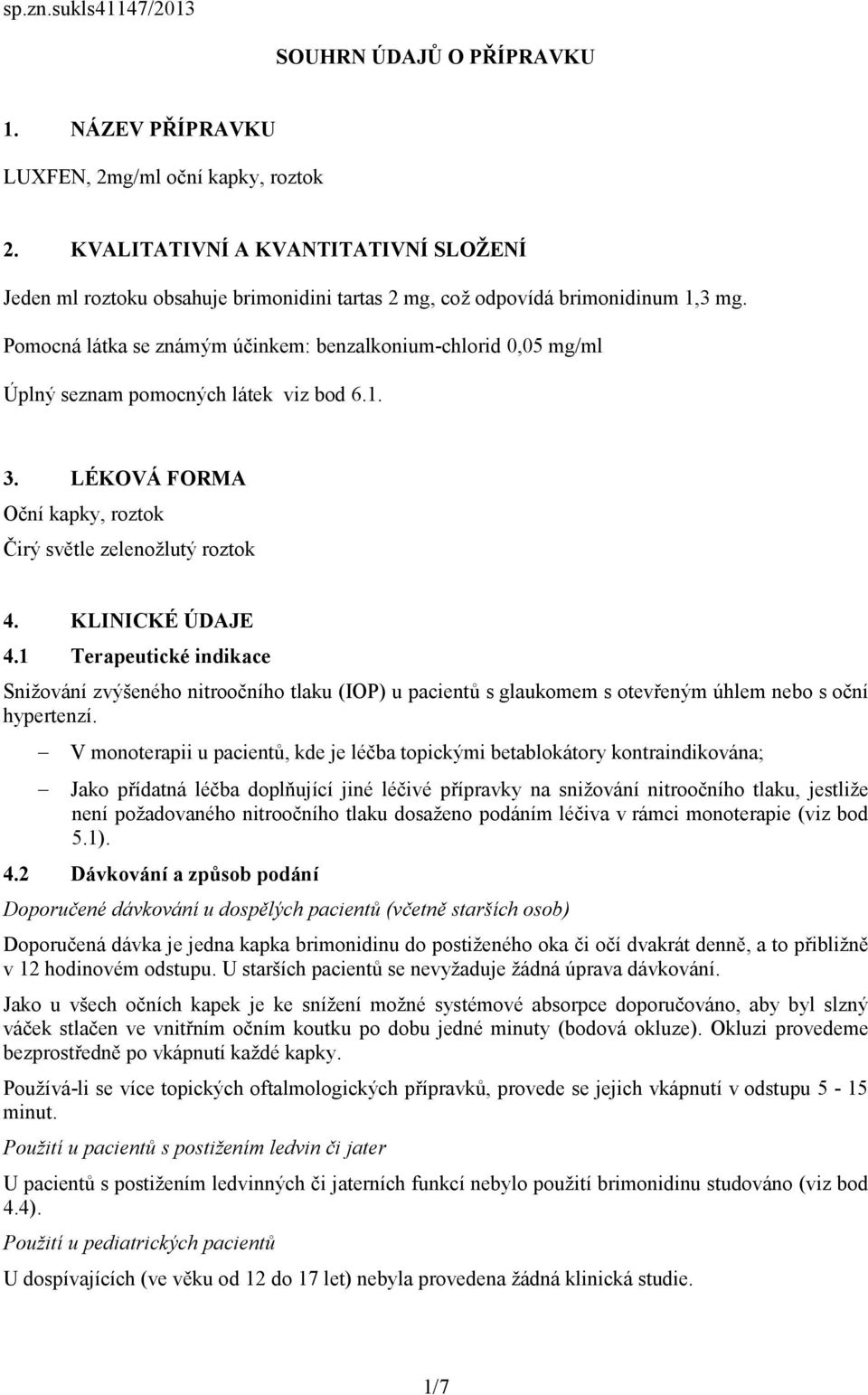 sp.zn.sukls41147/2013

SOUHRN ÚDAJŮ O PŘÍPRAVKU

1. NÁZEV PŘÍPRAVKU

LUXFEN, 2mg/ml oční kapky, roztok

2. KVALITATIVNÍ A KVANTITATIVNÍ SLOŽENÍ

Jeden ml roztoku obsahuje brimonidini tartas 2 mg, což odpovídá brimonidinum 1,3 mg.

Pomocná látka se známým účinkem: benzalkonium-chlorid 0,05 mg/ml

Úplný seznam pomocných látek viz bod 6.1.

3. LÉKOVÁ FORMA

Oční kapky, roztok

Čirý světle zelenožlutý roztok

4. KLINICKÉ ÚDAJE

4.1 Terapeutické indikace

Snižování zvýšeného nitroočního tlaku (IOP) u pacientů s glaukomem s otevřeným úhlem nebo s oční hypertenzí.

– V monoterapii u pacientů, kde je léčba topickými betablokátory kontraindikována;

– Jako přídatná léčba doplňující jiné léčivé přípravky na snižování nitroočního tlaku, jestliže není požadovaného nitroočního tlaku dosaženo podáním léčiva v rámci monoterapie (viz bod 5.1).

4.2 Dávkování a způsob podání

Doporučené dávkování u dospělých pacientů (včetně starších osob)

Doporučená dávka je jedna kapka brimonidinu do postiženého oka či očí dvakrát denně, a to přibližně v 12 hodinovém odstupu. U starších pacientů se nevyžaduje žádná úprava dávkování.

Jako u všech očních kapek je ke snížení možné systémové absorpce doporučováno, aby byl slzný váček stlačen ve vnitřním očním koutku po dobu jedné minuty (bodová okluze). Okluzi provedeme bezprostředně po vkápnutí každé kapky.

Používá-li se více topických oftalmologických přípravků, provede se jejich vkápnutí v odstupu 5 - 15 minut.

Použití u pacientů s postižením ledvin či jater

U pacientů s postižením ledvinných či jaterních funkcí nebylo použití brimonidinu studováno (viz bod 4.4).

Použití u pediatrických pacientů

U dospívajících (ve věku od 12 do 17 let) nebyla provedena žádná klinická studie.

1/7